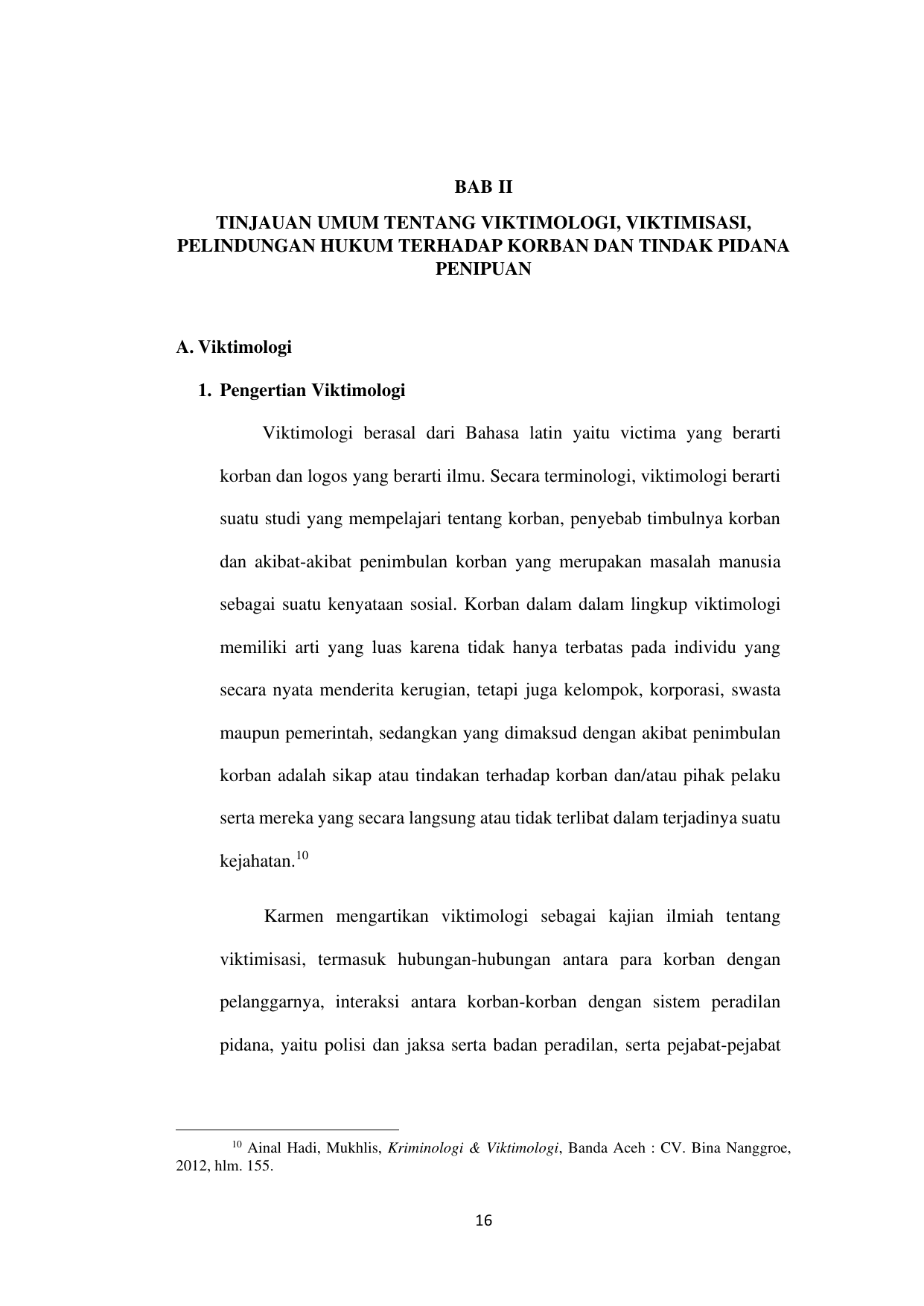 BAB II

TINJAUAN UMUM TENTANG VIKTIMOLOGI, VIKTIMISASI, PELINDUNGAN HUKUM TERHADAP KORBAN DAN TINDAK PIDANA PENIPUAN

A. Viktimologi

1. Pengertian Viktimologi

Viktimologi berasal dari Bahasa latin yaitu victima yang berarti korban dan logos yang berarti ilmu. Secara terminologi, viktimologi berarti suatu studi yang mempelajari tentang korban, penyebab timbulnya korban dan akibat-akibat penimbulan korban yang merupakan masalah manusia sebagai suatu kenyataan sosial. Korban dalam dalam lingkup viktimologi memiliki arti yang luas karena tidak hanya terbatas pada individu yang secara nyata menderita kerugian, tetapi juga kelompok, korporasi, swasta maupun pemerintah, sedangkan yang dimaksud dengan akibat penimbulan korban adalah sikap atau tindakan terhadap korban dan/atau pihak pelaku serta mereka yang secara langsung atau tidak terlibat dalam terjadinya suatu kejahatan.$^{10}$

Karmen mengartikan viktimologi sebagai kajian ilmiah tentang viktimisasi, termasuk hubungan-hubungan antara para korban dengan pelanggarnya, interaksi antara korban-korban dengan sistem peradilan pidana, yaitu polisi dan jaksa serta badan peradilan, serta pejabat-pejabat

$^{10}$ Ainal Hadi, Mukhlis, Kriminologi & Viktimologi, Banda Aceh : CV. Bina Nanggroe, 2012, hlm. 155.

16